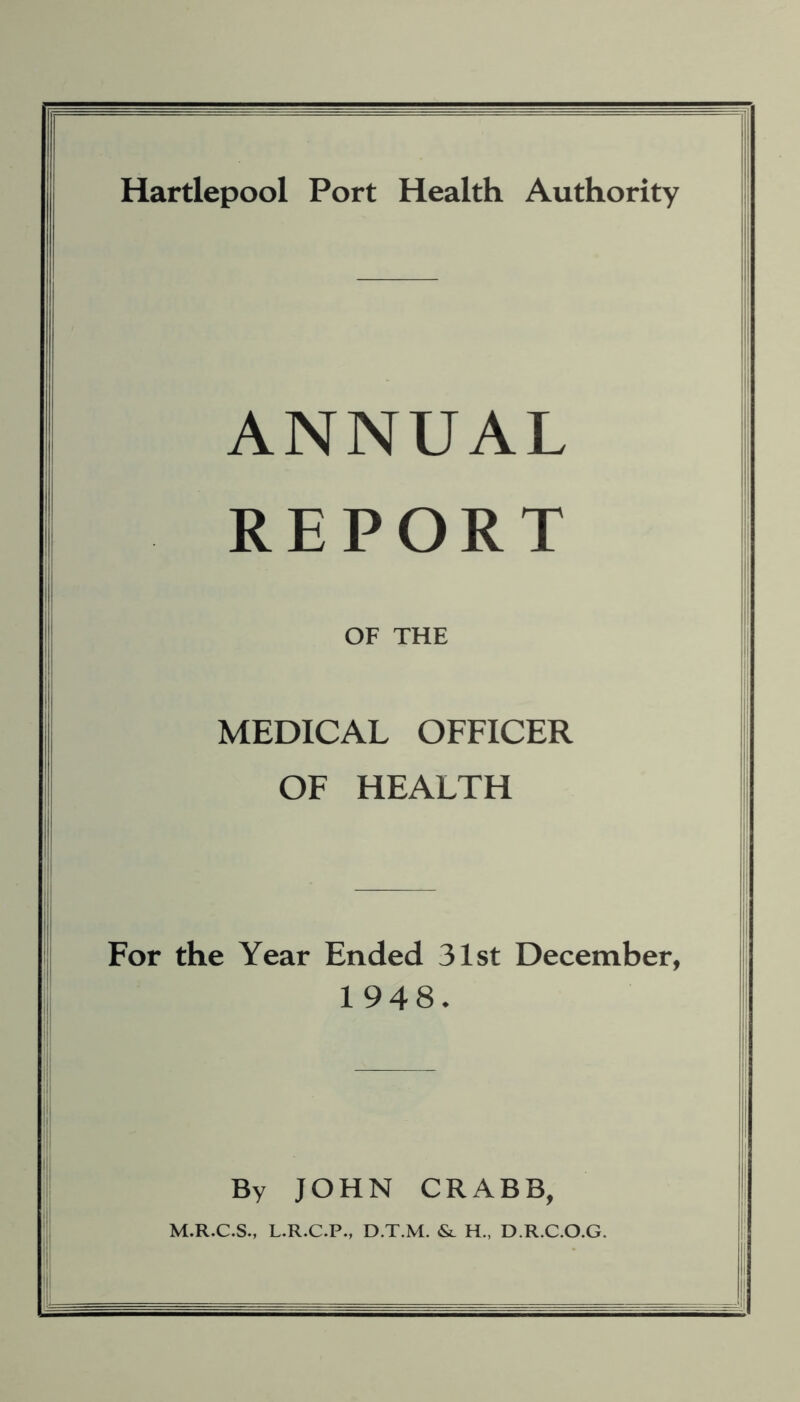 Hartlepool Port Health Authority

ANNUAL REPORT

OF THE

MEDICAL OFFICER OF HEALTH

For the Year Ended 31st December, 1948.

By JOHN CRABB,

M.R.C.S., L.R.C.P., D.T.M. & H., D.R.C.O.G.